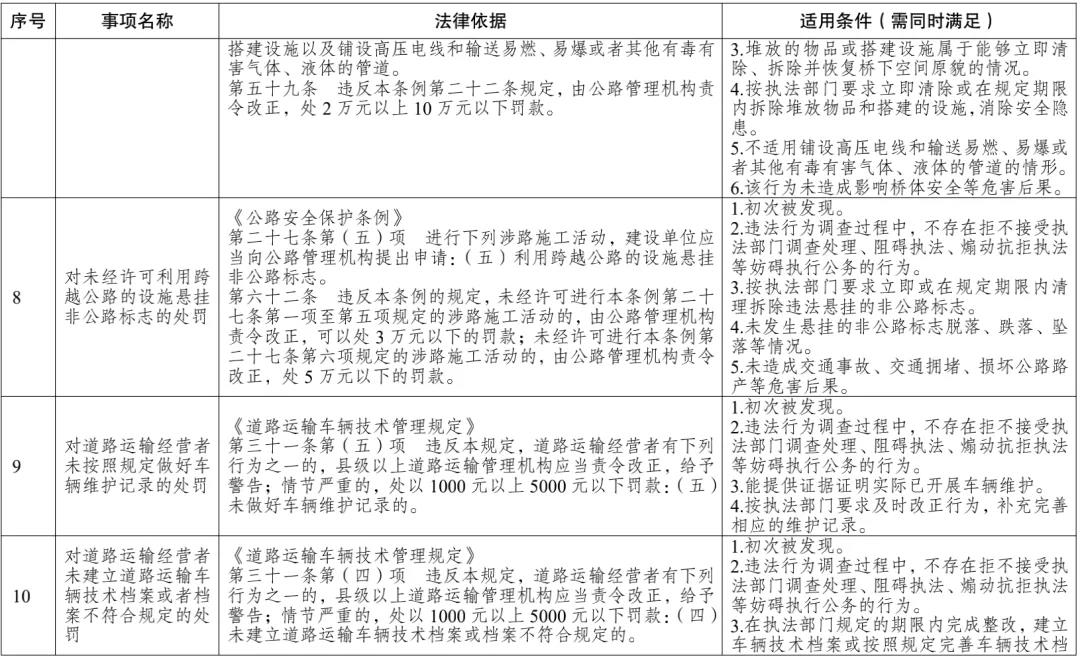 | 序号 | 事项名称 | 法律依据 | 适用条件（需同时满足） |
|---|---|---|---|
|  |  | 搭建设施以及铺设高压电线和输送易燃、易爆或者其他有毒有害气体、液体的管道。<br>第五十九条 违反本条例第二十二条规定，由公路管理机构责令改正，处 2 万元以上 10 万元以下罚款。 | 3.堆放的物品或搭建设施属于能够立即清除、拆除并恢复桥下空间原貌的情况。<br>4.按执法部门要求立即清除或在规定期限内拆除堆放物品和搭建的设施，消除安全隐患。<br>5.不适用铺设高压电线和输送易燃、易爆或者其他有毒有害气体、液体的管道的情形。<br>6.该行为未造成影响桥体安全等危害后果。 |
| 8 | 对未经许可利用跨越公路的设施悬挂非公路标志的处罚 | 《公路安全保护条例》<br>第二十七条第（五）项 进行下列涉路施工活动，建设单位应当向公路管理机构提出申请：（五）利用跨越公路的设施悬挂非公路标志。<br>第六十二条 违反本条例的规定，未经许可进行本条例第二十七条第一项至第五项规定的涉路施工活动的，由公路管理机构责令改正，可以处 3 万元以下的罚款；未经许可进行本条例第二十七条第六项规定的涉路施工活动的，由公路管理机构责令改正，处 5 万元以下的罚款。 | 1.初次被发现。<br>2.违法行为调查过程中，不存在拒不接受执法部门调查处理、阻碍执法、煽动抗拒执法等妨碍执行公务的行为。<br>3.按执法部门要求立即或在规定期限内清理拆除违法悬挂的非公路标志。<br>4.未发生悬挂的非公路标志脱落、跌落、坠落等情况。<br>5.未造成交通事故、交通拥堵、损坏公路路产等危害后果。 |
| 9 | 对道路运输经营者未按照规定做好车辆维护记录的处罚 | 《道路运输车辆技术管理规定》<br>第三十一条第（五）项 违反本规定，道路运输经营者有下列行为之一的，县级以上道路运输管理机构应当责令改正，给予警告；情节严重的，处以 1000 元以上 5000 元以下罚款：（五）未做好车辆维护记录的。 | 1.初次被发现。<br>2.违法行为调查过程中，不存在拒不接受执法部门调查处理、阻碍执法、煽动抗拒执法等妨碍执行公务的行为。<br>3.能提供证据证明实际已开展车辆维护。<br>4.按执法部门要求及时改正行为，补充完善相应的维护记录。 |
| 10 | 对道路运输经营者未建立道路运输车辆技术档案或者档案不符合规定的处罚 | 《道路运输车辆技术管理规定》<br>第三十一条第（四）项 违反本规定，道路运输经营者有下列行为之一的，县级以上道路运输管理机构应当责令改正，给予警告；情节严重的，处以 1000 元以上 5000 元以下罚款：（四）未建立道路运输车辆技术档案或档案不符合规定的。 | 1.初次被发现。<br>2.违法行为调查过程中，不存在拒不接受执法部门调查处理、阻碍执法、煽动抗拒执法等妨碍执行公务的行为。<br>3.在执法部门规定的期限内完成整改，建立车辆技术档案或按照规定完善车辆技术档 |